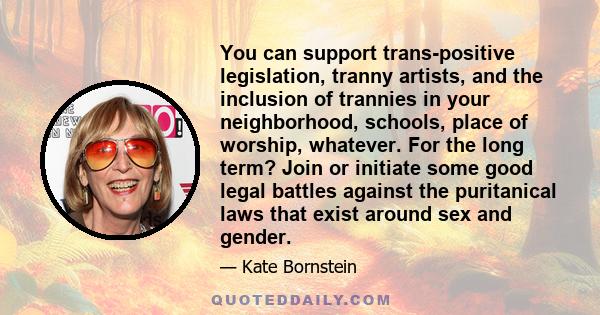 You can support trans-positive legislation, tranny artists, and the inclusion of trannies in your neighborhood, schools, place of worship, whatever. For the long term? Join or initiate some good legal battles against the puritanical laws that exist around sex and gender.

— Kate Bornstein

QUOTEDDAILY.COM